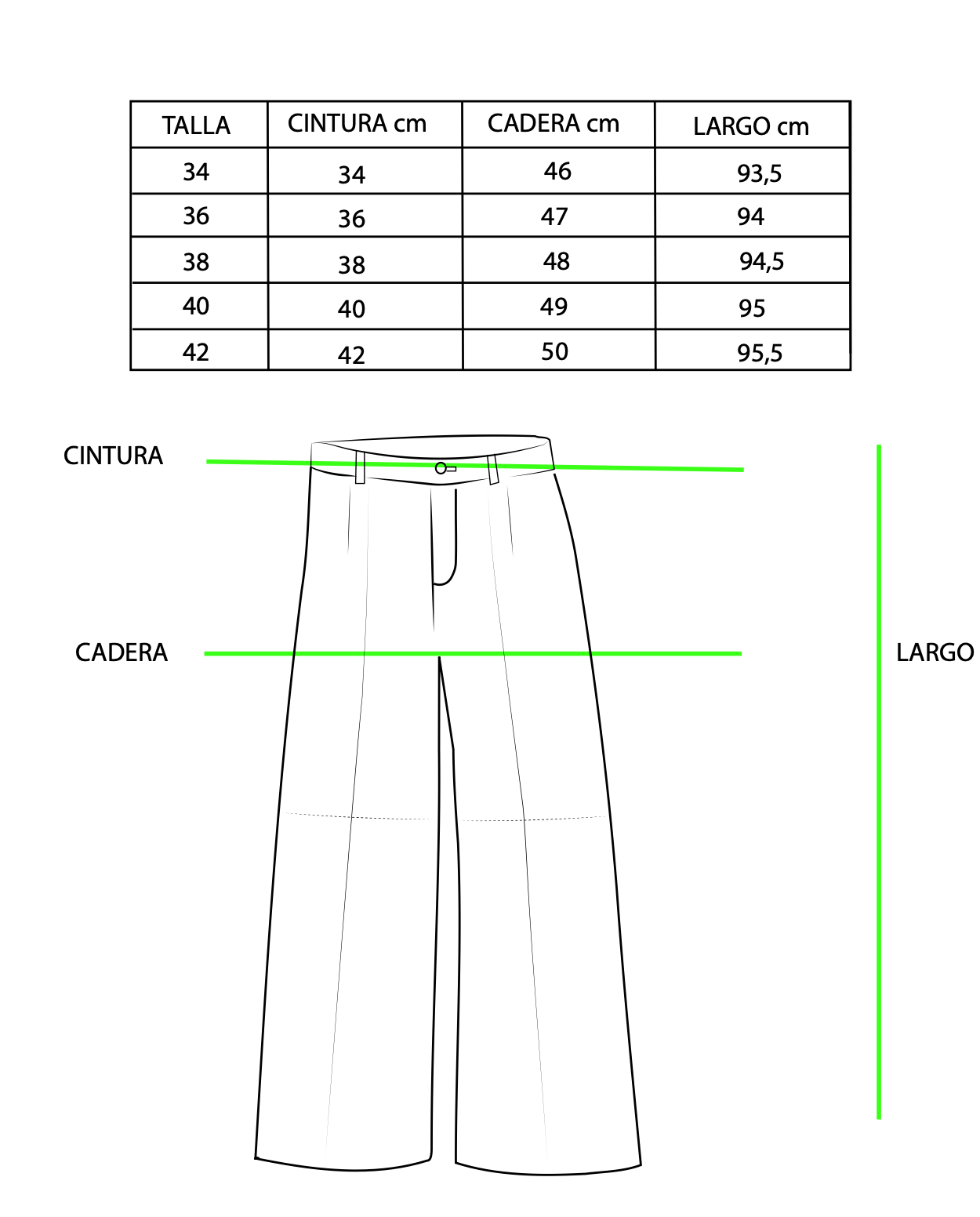 | TALLA | CINTURA cm | CADERA cm | LARGO cm |
|---|---|---|---|
| 34 | 34 | 46 | 93,5 |
| 36 | 36 | 47 | 94 |
| 38 | 38 | 48 | 94,5 |
| 40 | 40 | 49 | 95 |
| 42 | 42 | 50 | 95,5 |

CINTURA

CADERA

LARGO